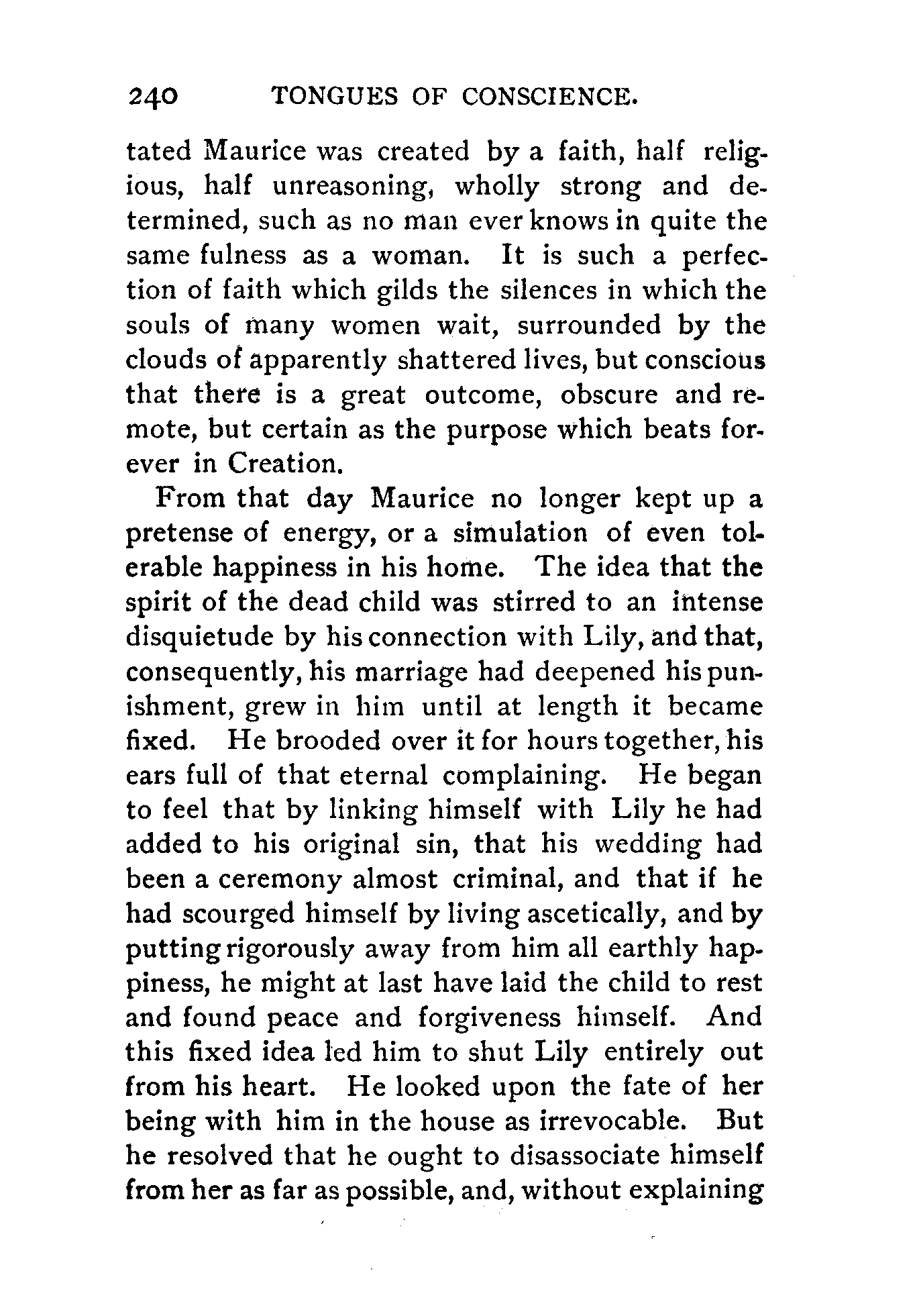 240 TONGUES OF CONSCIENCE.

tated Maurice was created by a faith, half religious, half unreasoning, wholly strong and determined, such as no man ever knows in quite the same fulness as a woman. It is such a perfection of faith which gilds the silences in which the souls of many women wait, surrounded by the clouds of apparently shattered lives, but conscious that there is a great outcome, obscure and remote, but certain as the purpose which beats forever in Creation.

From that day Maurice no longer kept up a pretense of energy, or a simulation of even tolerable happiness in his home. The idea that the spirit of the dead child was stirred to an intense disquietude by his connection with Lily, and that, consequently, his marriage had deepened his punishment, grew in him until at length it became fixed. He brooded over it for hours together, his ears full of that eternal complaining. He began to feel that by linking himself with Lily he had added to his original sin, that his wedding had been a ceremony almost criminal, and that if he had scourged himself by living ascetically, and by putting rigorously away from him all earthly happiness, he might at last have laid the child to rest and found peace and forgiveness himself. And this fixed idea led him to shut Lily entirely out from his heart. He looked upon the fate of her being with him in the house as irrevocable. But he resolved that he ought to disassociate himself from her as far as possible, and, without explaining